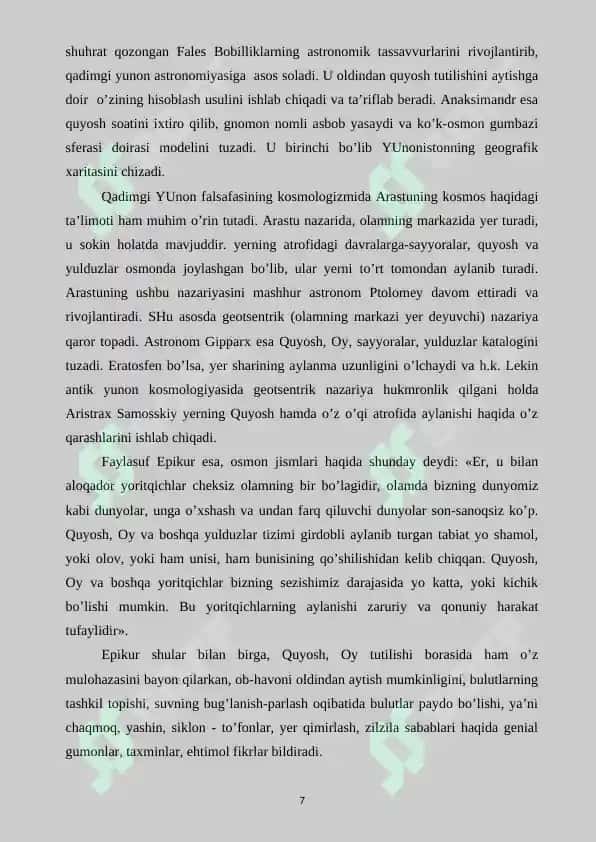 shuhrat qozongan Fales Bobilliklarning astronomik tassavvurlarini rivojlantirib, qadimgi yunon astronomiyasiga asos soladi. U oldindan quyosh tutilishini aytishga doir o'zining hisoblash usulini ishlab chiqadi va ta'riflab beradi. Anaksimandr esa quyosh soatini ixtiro qilib, gnomon nomli asbob yasaydi va ko'k-osmon gumbazi sferasi doirasi modelini tuzadi. U birinchi bo'lib YUnonistonning geografik xaritasini chizadi.

Qadimgi YUnon falsafasining kosmologizmida Arastuning kosmos haqidagi ta'limoti ham muhim o'rin tutadi. Arastu nazarida, olamning markazida yer turadi, u sokin holatda mavjuddir. yerning atrofidagi davralarga-sayyoralar, quyosh va yulduzlar osmonda joylashgan bo'lib, ular yerni to'rt tomondan aylanib turadi. Arastuning ushbu nazariyasini mashhur astronom Ptolomey davom ettiradi va rivojlantiradi. SHu asosda geotsentrik (olamning markazi yer deyuvchi) nazariya qaror topadi. Astronom Gipparx esa Quyosh, Oy, sayyoralar, yulduzlar katalogini tuzadi. Eratosfen bo'lsa, yer sharining aylanma uzunligini o'lchaydi va h.k. Lekin antik yunon kosmologiyasida geotsentrik nazariya hukmronlik qilgani holda Aristrax Samosskiy yerning Quyosh hamda o'z o'qi atrofida aylanishi haqida o'z qarashlarini ishlab chiqadi.

Faylasuf Epikur esa, osmon jismlari haqida shunday deydi: «Er, u bilan aloqador yoritqichlar cheksiz olamning bir bo'lagidir, olamda bizning dunyomiz kabi dunyolar, unga o'xshash va undan farq qiluvchi dunyolar son-sanoqsiz ko'p. Quyosh, Oy va boshqa yulduzlar tizimi girdobli aylanib turgan tabiat yo shamol, yoki olov, yoki ham unisi, ham bunisining qo'shilishidan kelib chiqqan. Quyosh, Oy va boshqa yoritqichlar bizning sezishimiz darajasida yo katta, yoki kichik bo'lishi mumkin. Bu yoritqichlarning aylanishi zaruriy va qonuniy harakat tufaylidir».

Epikur shular bilan birga, Quyosh, Oy tutilishi borasida ham o'z mulohazasini bayon qilarkan, ob-havoni oldindan aytish mumkinligini, bulutlarning tashkil topishi, suvning bug'lanish-parlash oqibatida bulutlar paydo bo'lishi, ya'ni chaqmoq, yashin, siklon - to'fonlar, yer qimirlash, zilzila sabablari haqida genial gumonlar, taxminlar, ehtimol fikrlar bildiradi.

7